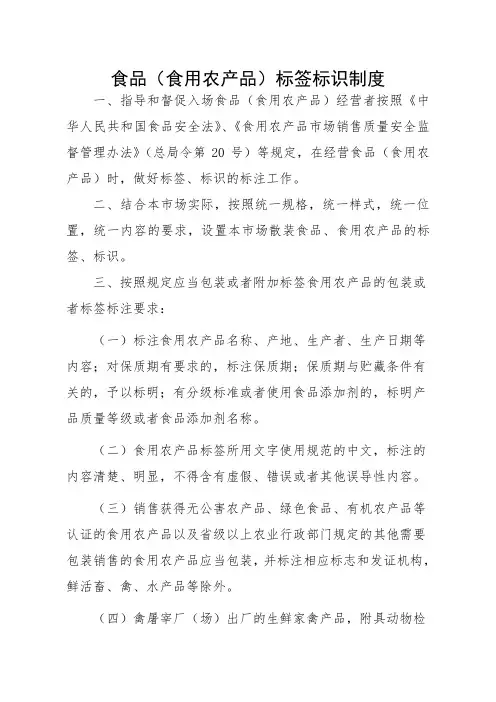 食品（食用农产品）标签标识制度

一、指导和督促入场食品（食用农产品）经营者按照《中华人民共和国食品安全法》、《食用农产品市场销售质量安全监督管理办法》（总局令第 20 号）等规定，在经营食品（食用农产品）时，做好标签、标识的标注工作。

二、结合本市场实际，按照统一规格，统一样式，统一位置，统一内容的要求，设置本市场散装食品、食用农产品的标签、标识。

三、按照规定应当包装或者附加标签食用农产品的包装或者标签标注要求：

（一）标注食用农产品名称、产地、生产者、生产日期等内容；对保质期有要求的，标注保质期；保质期与贮藏条件有关的，予以标明；有分级标准或者使用食品添加剂的，标明产品质量等级或者食品添加剂名称。

（二）食用农产品标签所用文字使用规范的中文，标注的内容清楚、明显，不得含有虚假、错误或者其他误导性内容。

（三）销售获得无公害农产品、绿色食品、有机农产品等认证的食用农产品以及省级以上农业行政部门规定的其他需要包装销售的食用农产品应当包装，并标注相应标志和发证机构，鲜活畜、禽、水产品等除外。

（四）禽屠宰厂（场）出厂的生鲜家禽产品，附具动物检